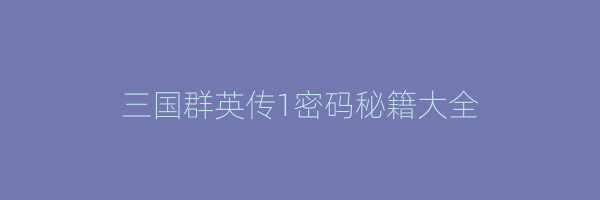 三国群英传1密码秘籍大全